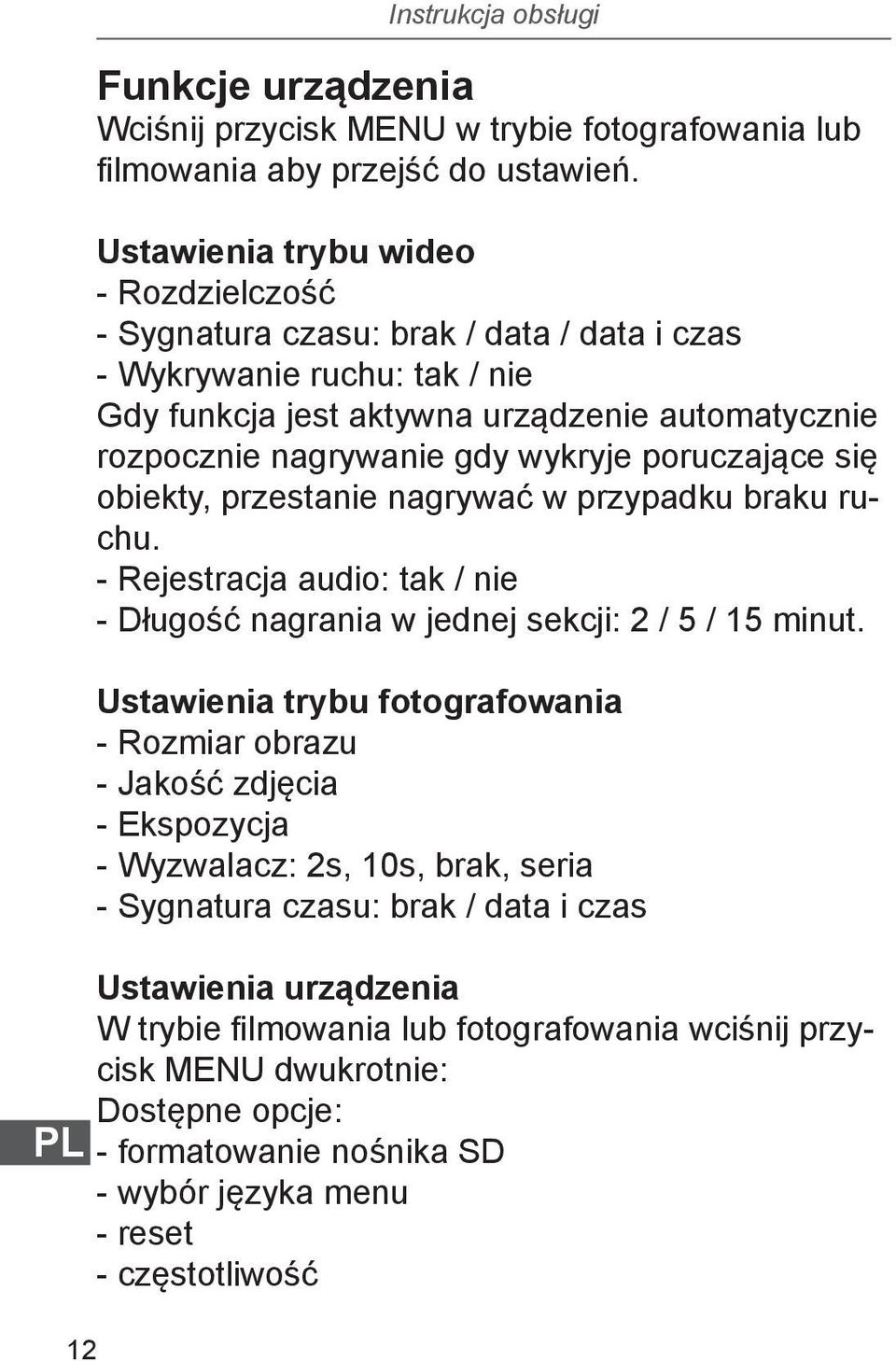 Instrukcja obsługi

Funkcje urządzenia
Wciśnij przycisk MENU w trybie fotografowania lub filmowania aby przejść do ustawień.

Ustawienia trybu wideo
- Rozdzielczość
- Sygnatura czasu: brak / data / data i czas
- Wykrywanie ruchu: tak / nie
Gdy funkcja jest aktywna urządzenie automatycznie rozpocznie nagrywanie gdy wykryje poruczające się obiekty, przestanie nagrywać w przypadku braku ruchu.
- Rejestracja audio: tak / nie
- Długość nagrania w jednej sekcji: 2 / 5 / 15 minut.

Ustawienia trybu fotografowania
- Rozmiar obrazu
- Jakość zdjęcia
- Ekspozycja
- Wyzwalacz: 2s, 10s, brak, seria
- Sygnatura czasu: brak / data i czas

Ustawienia urządzenia
W trybie filmowania lub fotografowania wciśnij przycisk MENU dwukrotnie:
Dostępne opcje:
- formatowanie nośnika SD
- wybór języka menu
- reset
- częstotliwość

PL

12